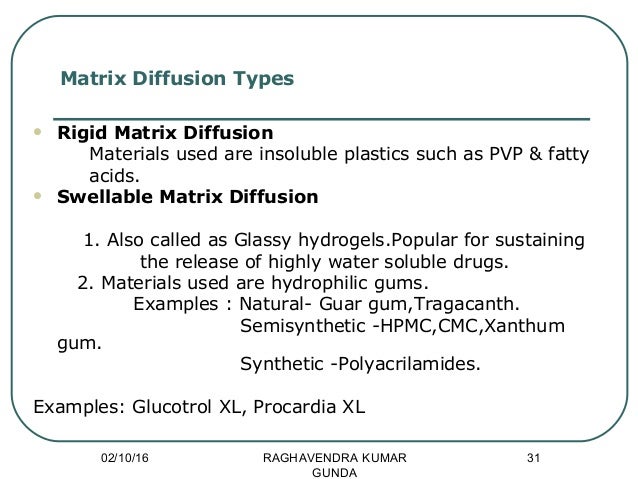 Matrix Diffusion Types

• Rigid Matrix Diffusion
Materials used are insoluble plastics such as PVP & fatty acids.
• Swellable Matrix Diffusion

1. Also called as Glassy hydrogels.Popular for sustaining the release of highly water soluble drugs.
2. Materials used are hydrophilic gums.
Examples : Natural- Guar gum,Tragacanth.
Semisynthetic -HPMC,CMC,Xanthum gum.
Synthetic -Polyacrilamides.

Examples: Glucotrol XL, Procardia XL

02/10/16
RAGHAVENDRA KUMAR GUNDA
31